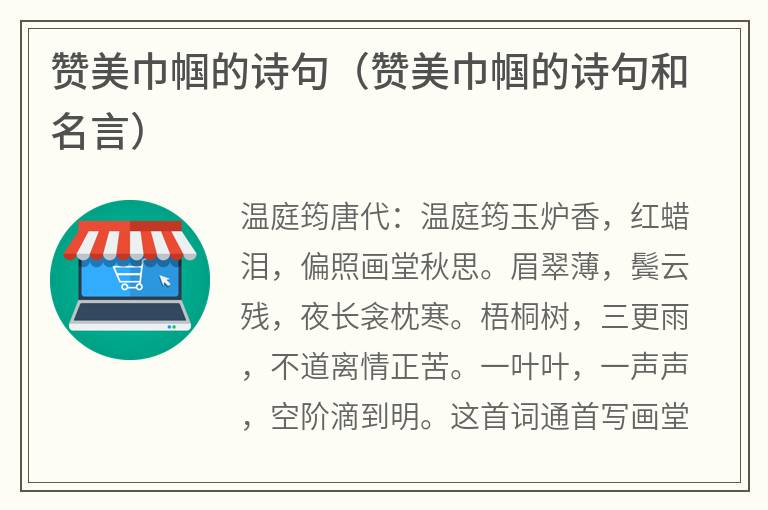 赞美巾帼的诗句（赞美巾帼的诗句和名言）

温庭筠唐代：温庭筠玉炉香，红蜡泪，偏照画堂秋思。眉翠薄，鬓云残，夜长衾枕寒。梧桐树，三更雨，不道离情正苦。一叶叶，一声声，空阶滴到明。这首词通首写画堂